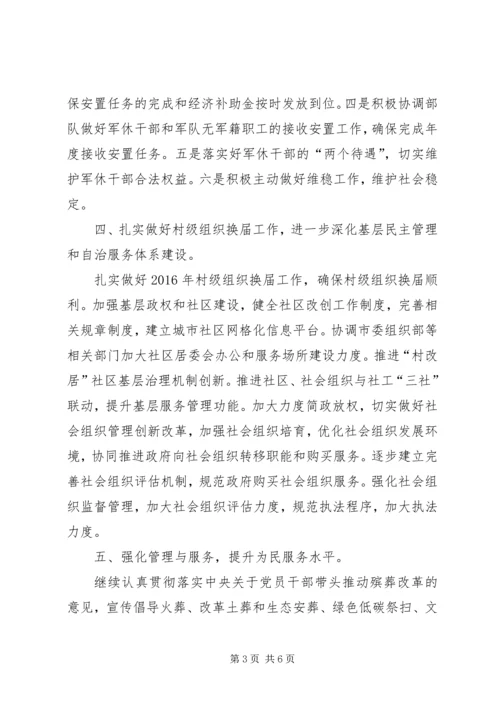 保安置任务的完成和经济补助金按时发放到位。四是积极协调部队做好军休干部和军队无军籍职工的接收安置工作，确保完成年度接收安置任务。五是落实好军休干部的“两个待遇”，切实维护军休干部合法权益。六是积极主动做好维稳工作，维护社会稳定。

四、扎实做好村级组织换届工作，进一步深化基层民主管理和自治服务体系建设。

扎实做好2016年村级组织换届工作，确保村级组织换届顺利。加强基层政权和社区建设，健全社区改创工作制度，完善相关规章制度，建立城市社区网格化信息平台。协调市委组织部等相关部门加大社区居委会办公和服务场所建设力度。推进“村改居”社区基层治理机制创新。推进社区、社会组织与社工“三社”联动，提升基层服务管理功能。加大力度简政放权，切实做好社会组织管理创新改革，加强社会组织培育，优化社会组织发展环境，协同推进政府向社会组织转移职能和购买服务。逐步建立完善社会组织评估机制，规范政府购买社会组织服务。强化社会组织监督管理，加大社会组织评估力度，规范执法程序，加大执法力度。

五、强化管理与服务，提升为民服务水平。

继续认真贯彻落实中央关于党员干部带头推动殡葬改革的意见，宣传倡导火葬、改革土葬和生态安葬、绿色低碳祭扫、文

第3页 共6页